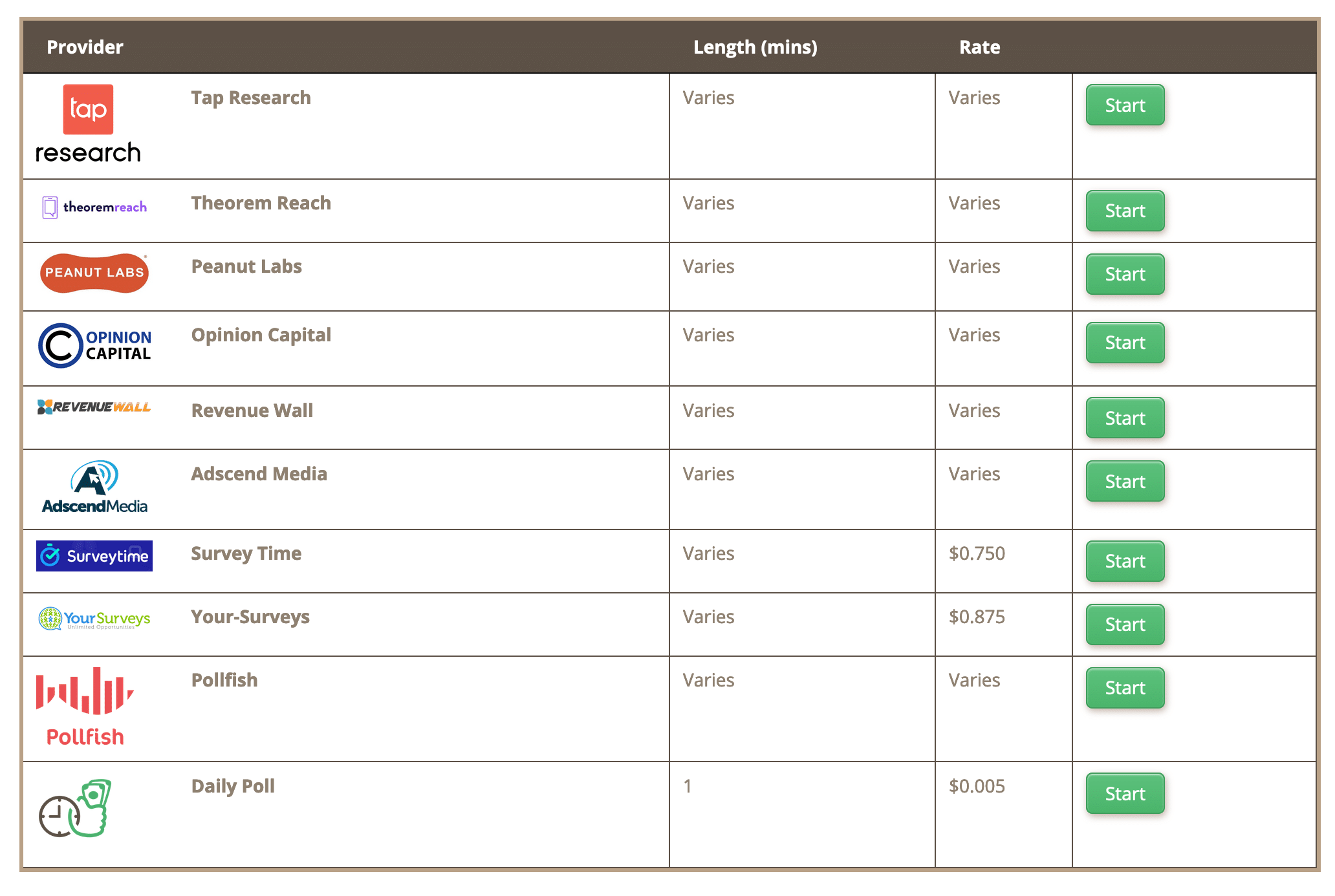 | Provider | | Length (mins) | Rate | |
|---|---|---|---|---|
| tap research | Tap Research | Varies | Varies | Start |
| theoremreach | Theorem Reach | Varies | Varies | Start |
| PEANUT LABS | Peanut Labs | Varies | Varies | Start |
| OPINION CAPITAL | Opinion Capital | Varies | Varies | Start |
| REVENUEWALL | Revenue Wall | Varies | Varies | Start |
| AdscendMedia | Adscend Media | Varies | Varies | Start |
| Surveytime | Survey Time | Varies | $0.750 | Start |
| YourSurveys Unlimited Opportunities | Your-Surveys | Varies | $0.875 | Start |
| Pollfish | Pollfish | Varies | Varies | Start |
| | Daily Poll | 1 | $0.005 | Start |